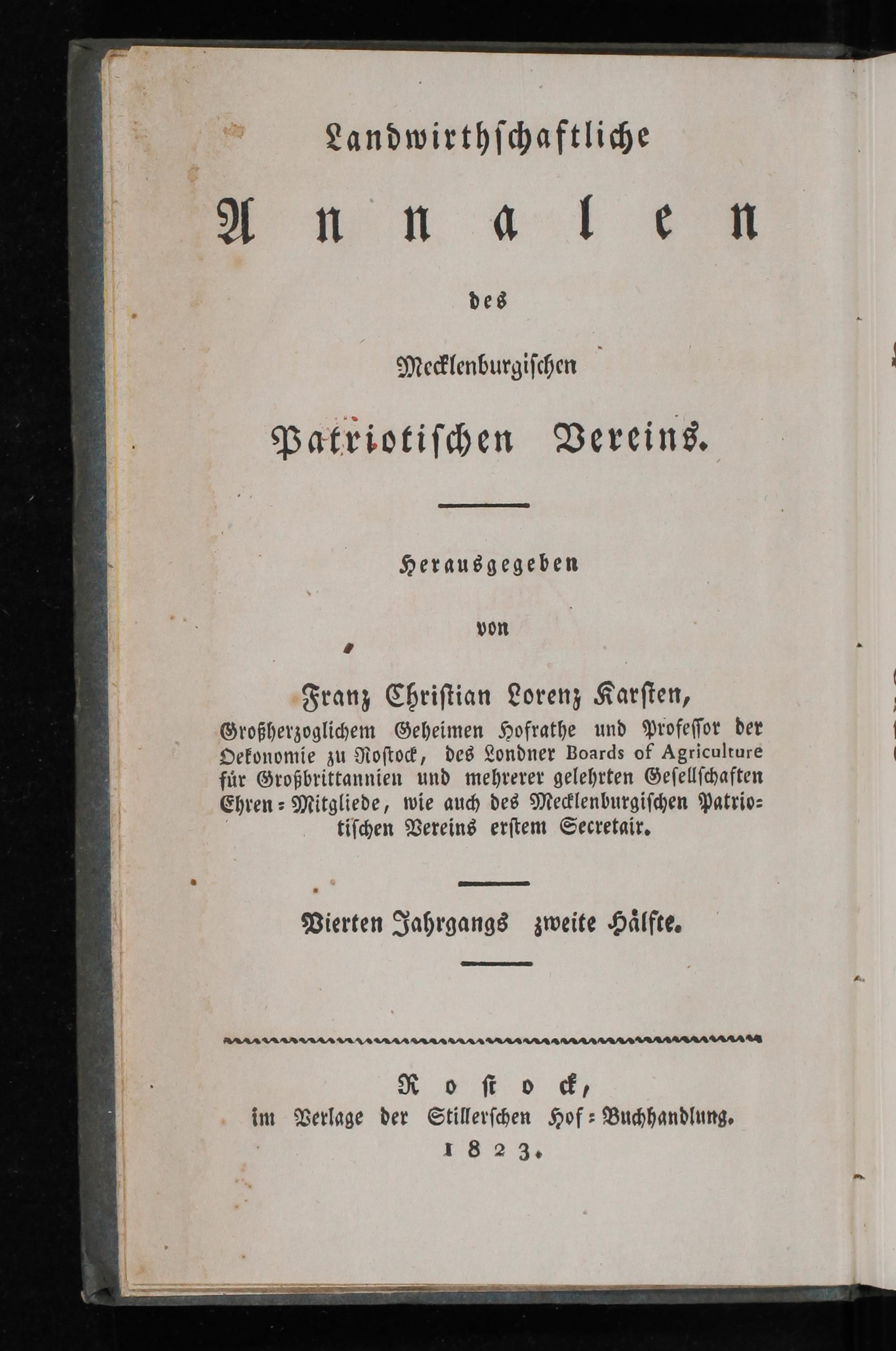 Landwirthschaftliche

Annalen

des

Mecklenburgischen

Patriotischen Vereins.

Herausgegeben

von

Franz Christian Lorenz Karsten,

Großherzoglichem Geheimen Hofrathe und Professor der Oekonomie zu Rostock, des Londner Boards of Agriculture für Großbrittannien und mehrerer gelehrten Gesellschaften Ehren-Mitgliede, wie auch des Mecklenburgischen Patriotischen Vereins erstem Secretair.

Vierten Jahrgangs zweite Hälfte.

Rostock,
im Verlage der Stillerschen Hof-Buchhandlung.
1823.